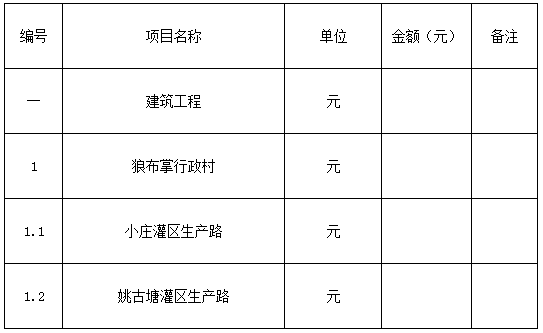 | 编号 | 项目名称 | 单位 | 金额（元） | 备注 |
|---|---|---|---|---|
| 一 | 建筑工程 | 元 | | |
| 1 | 狼布掌行政村 | 元 | | |
| 1.1 | 小庄灌区生产路 | 元 | | |
| 1.2 | 姚古塘灌区生产路 | 元 | | |